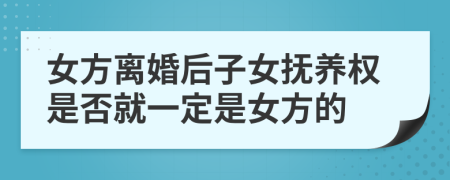 女方离婚后子女抚养权是否就一定是女方的